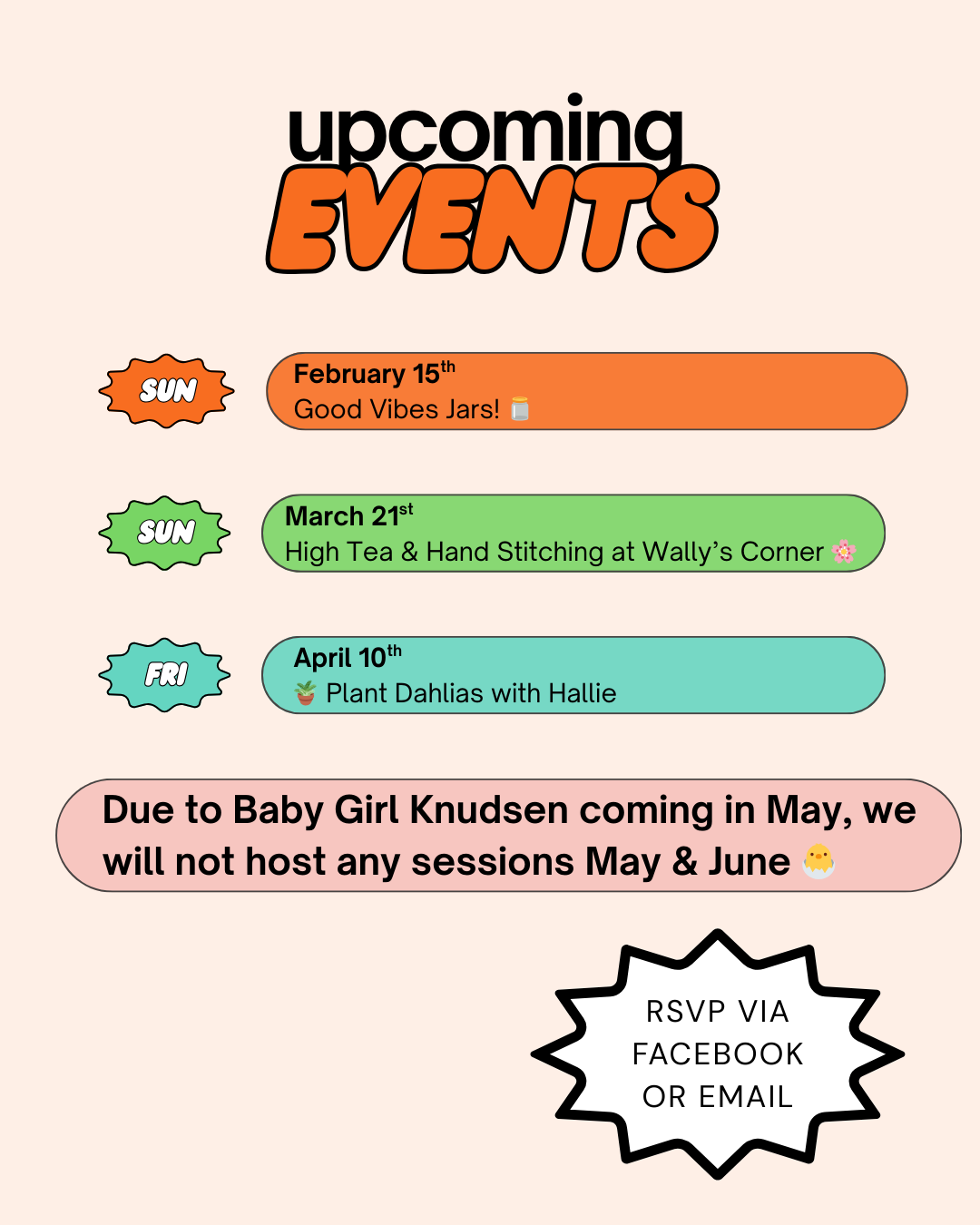 upcoming
EVENTS

SUN

February 15th
Good Vibes Jars!

SUN

March 21st
High Tea & Hand Stitching at Wally's Corner

FRI

April 10th
Plant Dahlias with Hallie

Due to Baby Girl Knudsen coming in May, we will not host any sessions May & June

RSVP VIA
FACEBOOK
OR EMAIL